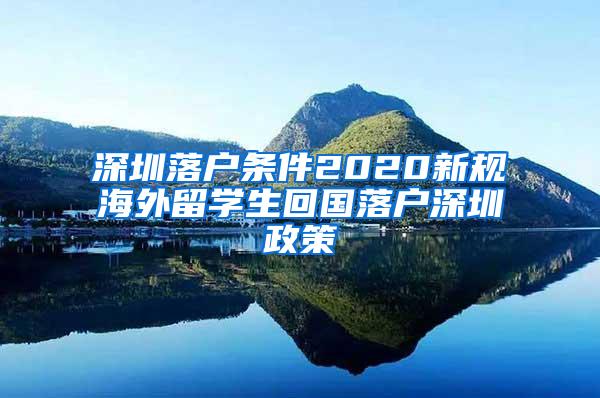 深圳落户条件2020新规海外留学生回国落户深圳政策